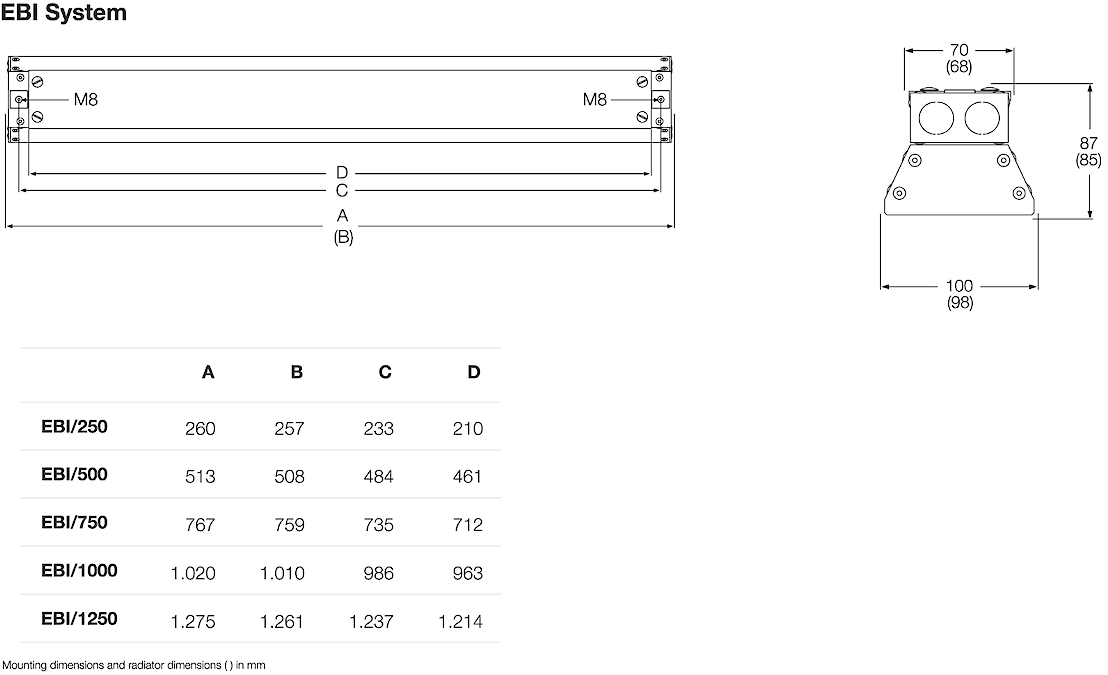 EBI System

M8

M8

D

C

A
(B)

70
(68)

87
(85)

100
(98)

| | A | B | C | D |
|---|---|---|---|---|
| EBI/250 | 260 | 257 | 233 | 210 |
| EBI/500 | 513 | 508 | 484 | 461 |
| EBI/750 | 767 | 759 | 735 | 712 |
| EBI/1000 | 1.020 | 1.010 | 986 | 963 |
| EBI/1250 | 1.275 | 1.261 | 1.237 | 1.214 |

Mounting dimensions and radiator dimensions ( ) in mm